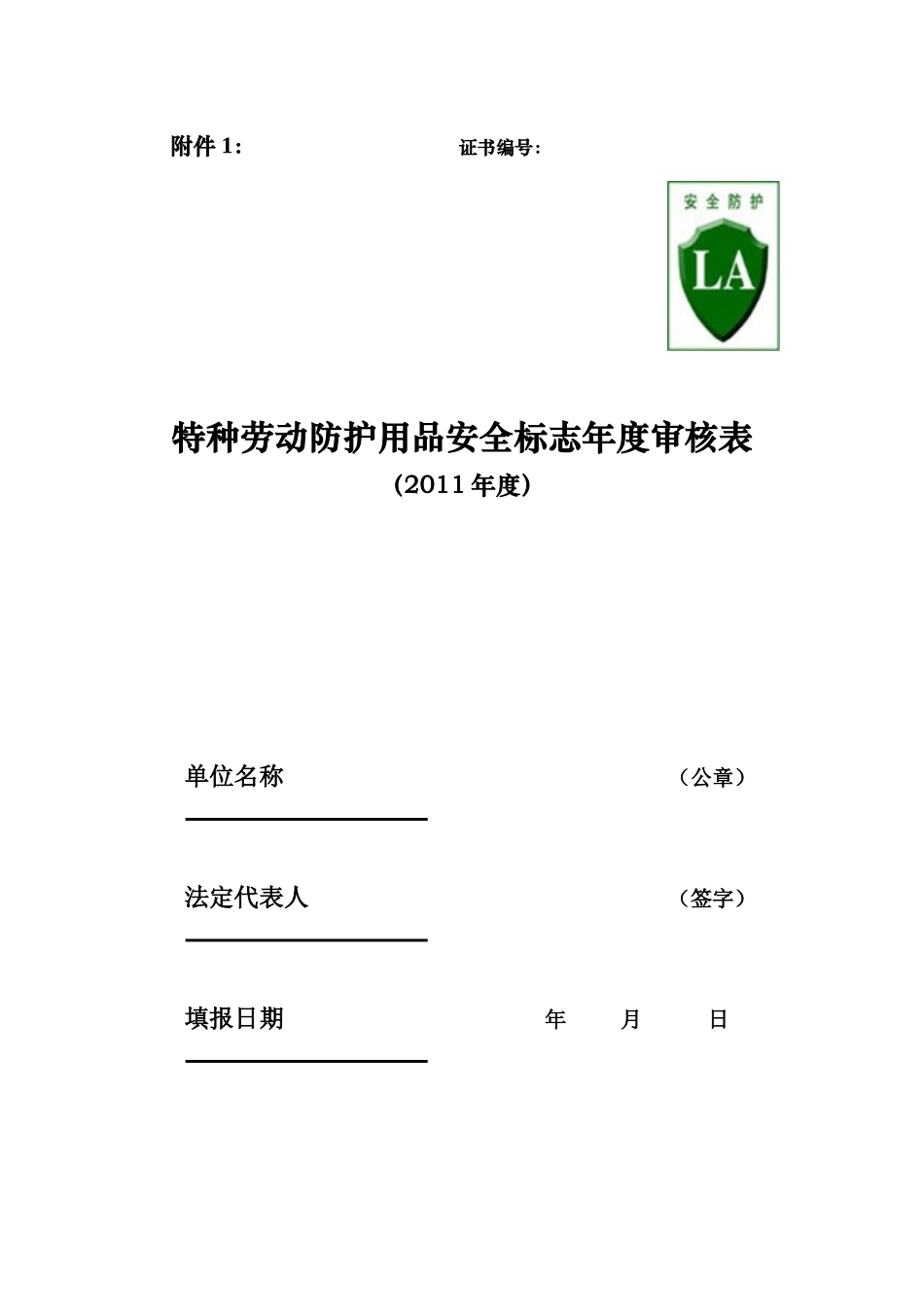 附件 1:　　　　　　　　　　　证书编号:

安全防护

LA

特种劳动防护用品安全标志年度审核表

(2011 年度)

单位名称　　　　　　　　　　　　　　　　（公章）

法定代表人　　　　　　　　　　　　　　　（签字）

填报日期　　　　　　　　　年　　月　　日